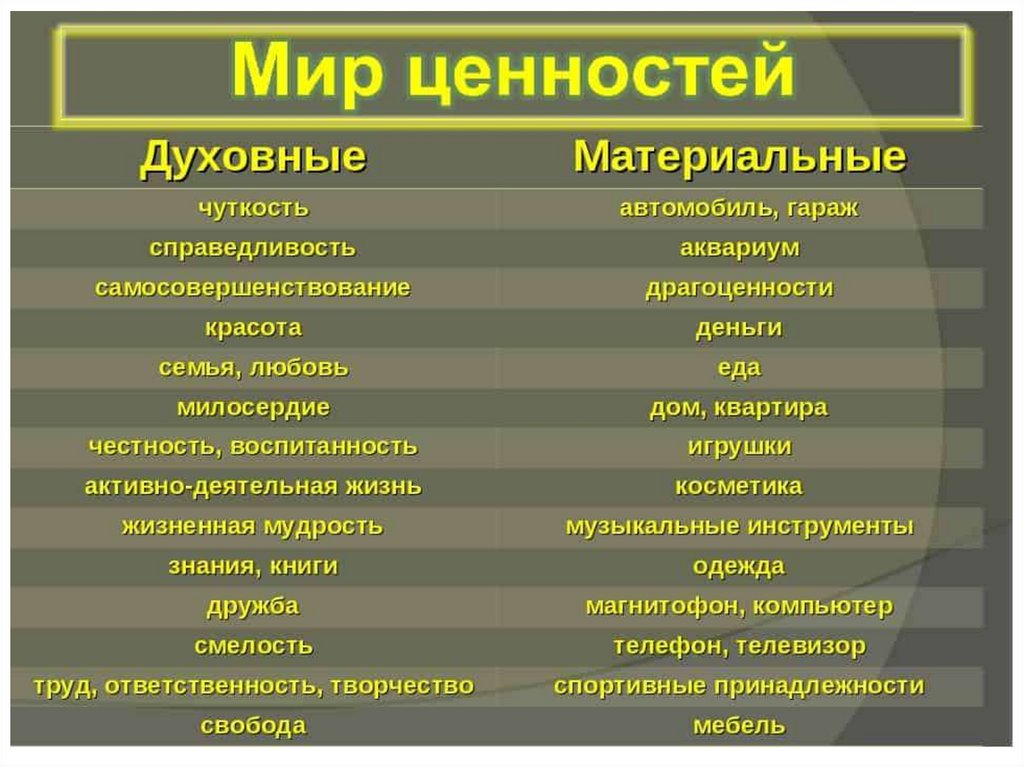 Мир ценностей

| Духовные | Материальные |
|---|---|
| чуткость | автомобиль, гараж |
| справедливость | аквариум |
| самосовершенствование | драгоценности |
| красота | деньги |
| семья, любовь | еда |
| милосердие | дом, квартира |
| честность, воспитанность | игрушки |
| активно-деятельная жизнь | косметика |
| жизненная мудрость | музыкальные инструменты |
| знания, книги | одежда |
| дружба | магнитофон, компьютер |
| смелость | телефон, телевизор |
| труд, ответственность, творчество | спортивные принадлежности |
| свобода | мебель |